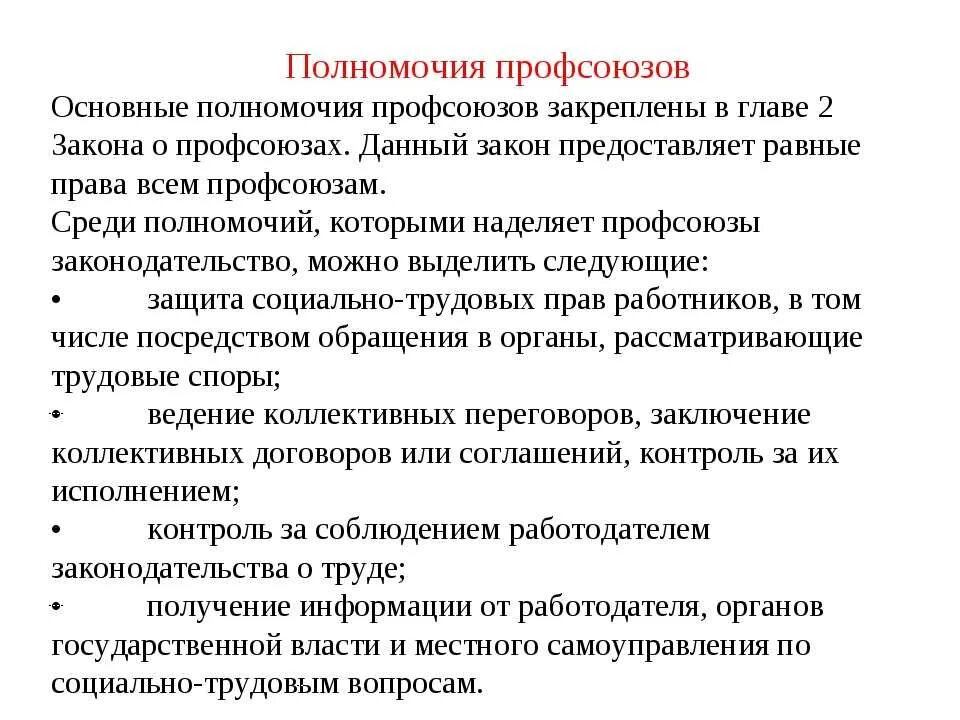 Полномочия профсоюзов

Основные полномочия профсоюзов закреплены в главе 2 Закона о профсоюзах. Данный закон предоставляет равные права всем профсоюзам.

Среди полномочий, которыми наделяет профсоюзы законодательство, можно выделить следующие:

• защита социально-трудовых прав работников, в том числе посредством обращения в органы, рассматривающие трудовые споры;

• ведение коллективных переговоров, заключение коллективных договоров или соглашений, контроль за их исполнением;

• контроль за соблюдением работодателем законодательства о труде;

• получение информации от работодателя, органов государственной власти и местного самоуправления по социально-трудовым вопросам.